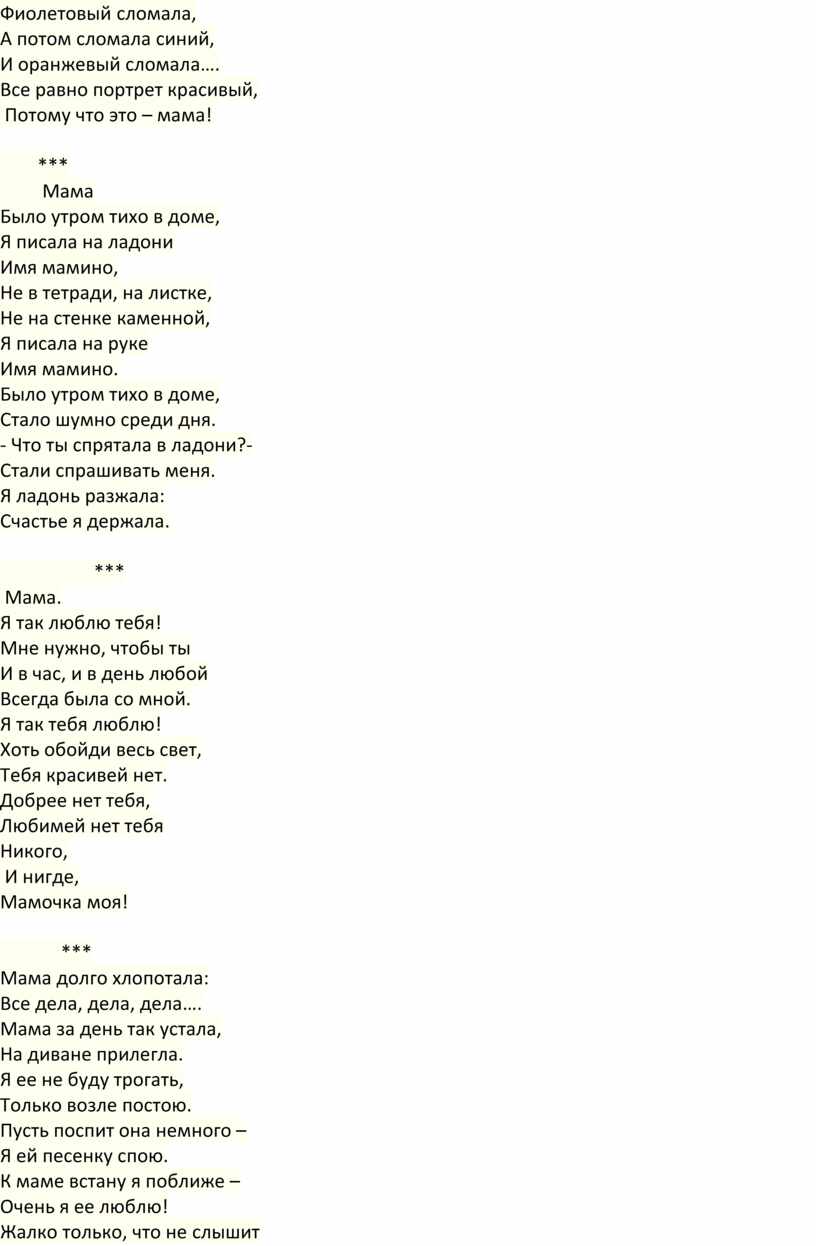 Фиолетовый сломала,
А потом сломала синий,
И оранжевый сломала….
Все равно портрет красивый,
Потому что это – мама!

***

Мама
Было утром тихо в доме,
Я писала на ладони
Имя мамино,
Не в тетради, на листке,
Не на стенке каменной,
Я писала на руке
Имя мамино.
Было утром тихо в доме,
Стало шумно среди дня.
- Что ты спрятала в ладони?-
Стали спрашивать меня.
Я ладонь разжала:
Счастье я держала.

***

Мама.
Я так люблю тебя!
Мне нужно, чтобы ты
И в час, и в день любой
Всегда была со мной.
Я так тебя люблю!
Хоть обойди весь свет,
Тебя красивей нет.
Добрее нет тебя,
Любимей нет тебя
Никого,
И нигде,
Мамочка моя!

***

Мама долго хлопотала:
Все дела, дела, дела….
Мама за день так устала,
На диване прилегла.
Я ее не буду трогать,
Только возле постою.
Пусть поспит она немного –
Я ей песенку спою.
К маме встану я поближе –
Очень я ее люблю!
Жалко только, что не слышит